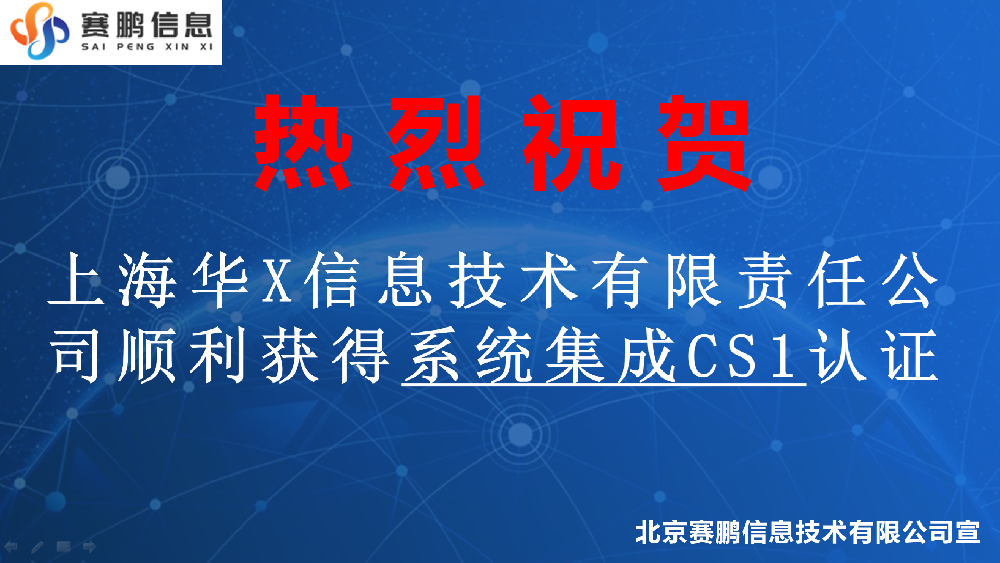 赛鹏信息
SAI PENG XIN XI

热烈祝贺

上海华X信息技术有限责任公司顺利获得系统集成CS1认证

北京赛鹏信息技术有限公司宣